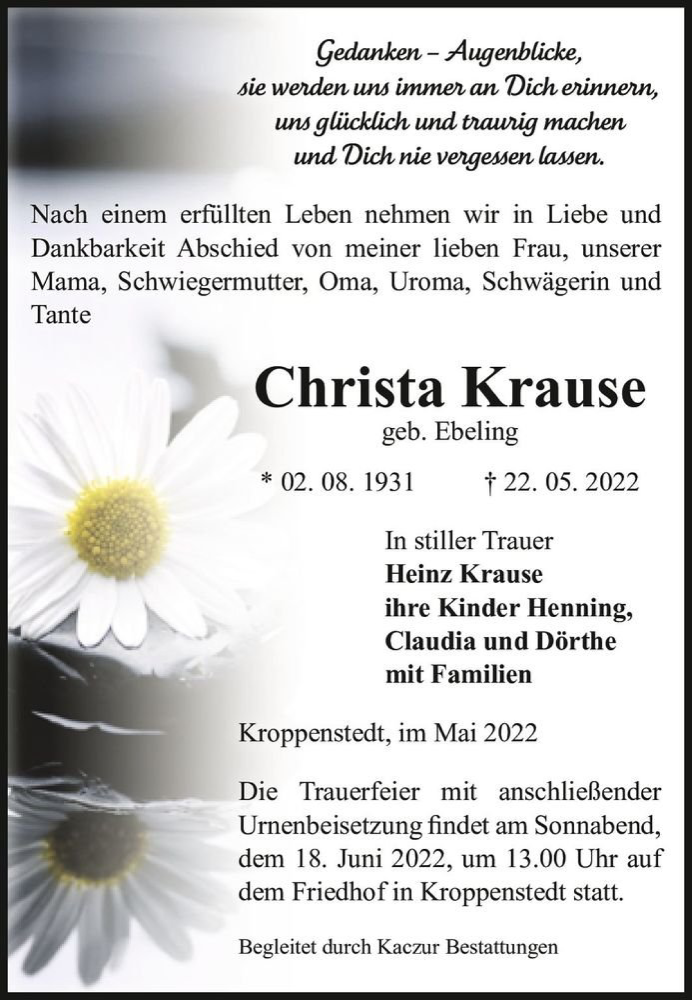 Gedanken – Augenblicke,
sie werden uns immer an Dich erinnern,
uns glücklich und traurig machen
und Dich nie vergessen lassen.

Nach einem erfüllten Leben nehmen wir in Liebe und Dankbarkeit Abschied von meiner lieben Frau, unserer Mama, Schwiegermutter, Oma, Uroma, Schwägerin und Tante

Christa Krause
geb. Ebeling

* 02. 08. 1931 † 22. 05. 2022

In stiller Trauer
Heinz Krause
ihre Kinder Henning,
Claudia und Dörthe
mit Familien

Kroppenstedt, im Mai 2022

Die Trauerfeier mit anschließender Urnenbeisetzung findet am Sonnabend, dem 18. Juni 2022, um 13.00 Uhr auf dem Friedhof in Kroppenstedt statt.

Begleitet durch Kaczur Bestattungen